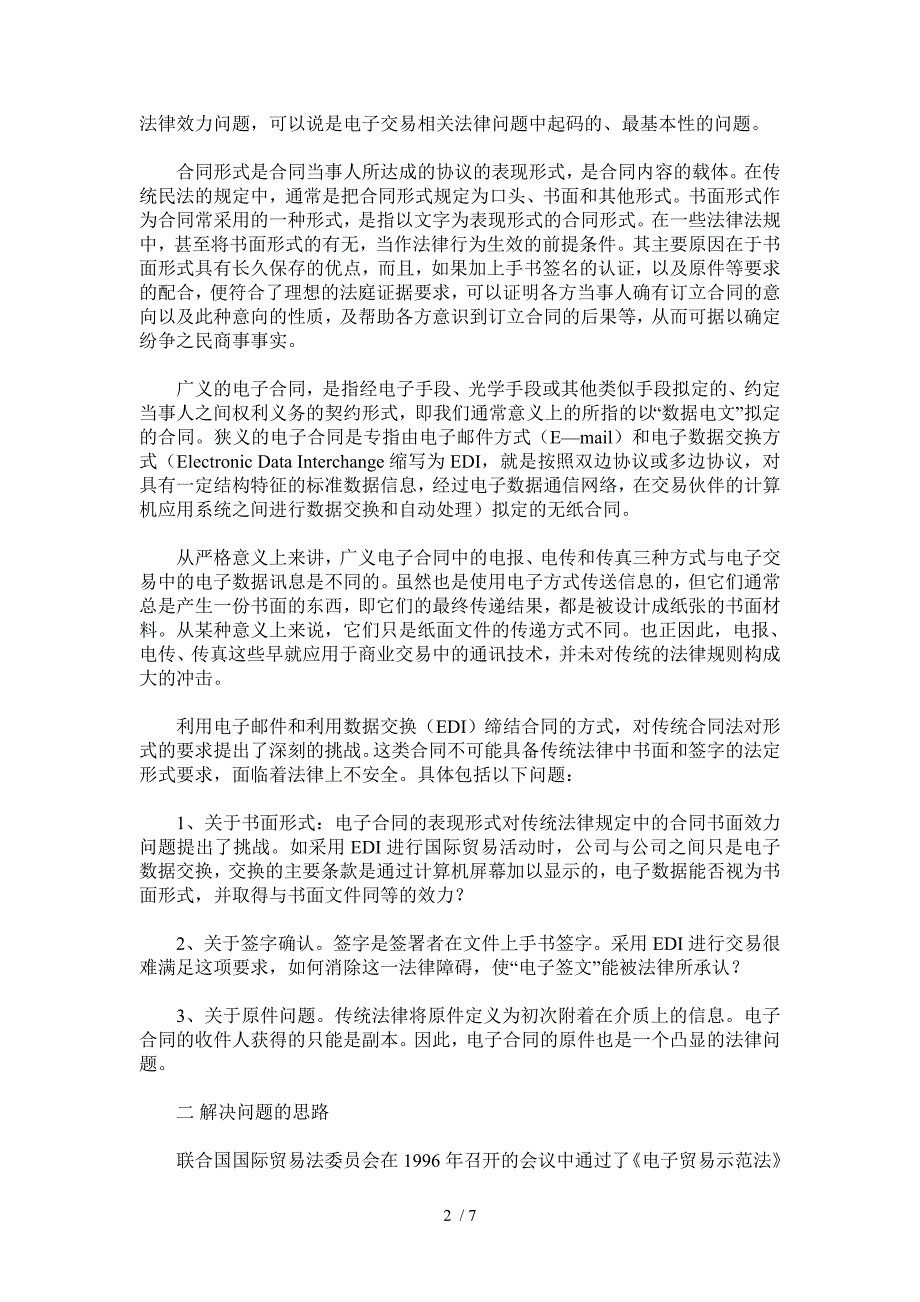 法律效力问题，可以说是电子交易相关法律问题中起码的、最基本性的问题。

合同形式是合同当事人所达成的协议的表现形式，是合同内容的载体。在传统民法的规定中，通常是把合同形式规定为口头、书面和其他形式。书面形式作为合同常采用的一种形式，是指以文字为表现形式的合同形式。在一些法律法规中，甚至将书面形式的有无，当作法律行为生效的前提条件。其主要原因在于书面形式具有长久保存的优点，而且，如果加上手书签名的认证，以及原件等要求的配合，便符合了理想的法庭证据要求，可以证明各方当事人确有订立合同的意向以及此种意向的性质，及帮助各方意识到订立合同的后果等，从而可据以确定纷争之民商事事实。

广义的电子合同，是指经电子手段、光学手段或其他类似手段拟定的、约定当事人之间权利义务的契约形式，即我们通常意义上的所指的以“数据电文”拟定的合同。狭义的电子合同是专指由电子邮件方式（E—mail）和电子数据交换方式（Electronic Data Interchange 缩写为 EDI，就是按照双边协议或多边协议，对具有一定结构特征的标准数据信息，经过电子数据通信网络，在交易伙伴的计算机应用系统之间进行数据交换和自动处理）拟定的无纸合同。

从严格意义上来讲，广义电子合同中的电报、电传和传真三种方式与电子交易中的电子数据讯息是不同的。虽然也是使用电子方式传送信息的，但它们通常总是产生一份书面的东西，即它们的最终传递结果，都是被设计成纸张的书面材料。从某种意义上来说，它们只是纸面文件的传递方式不同。也正因此，电报、电传、传真这些早就应用于商业交易中的通讯技术，并未对传统的法律规则构成大的冲击。

利用电子邮件和利用数据交换（EDI）缔结合同的方式，对传统合同法对形式的要求提出了深刻的挑战。这类合同不可能具备传统法律中书面和签字的法定形式要求，面临着法律上不安全。具体包括以下问题：

1、关于书面形式：电子合同的表现形式对传统法律规定中的合同书面效力问题提出了挑战。如采用 EDI 进行国际贸易活动时，公司与公司之间只是电子数据交换，交换的主要条款是通过计算机屏幕加以显示的，电子数据能否视为书面形式，并取得与书面文件同等的效力？

2、关于签字确认。签字是签署者在文件上手书签字。采用 EDI 进行交易很难满足这项要求，如何消除这一法律障碍，使“电子签文”能被法律所承认？

3、关于原件问题。传统法律将原件定义为初次附着在介质上的信息。电子合同的收件人获得的只能是副本。因此，电子合同的原件也是一个凸显的法律问题。

二 解决问题的思路

联合国国际贸易法委员会在 1996 年召开的会议中通过了《电子贸易示范法》

2 / 7